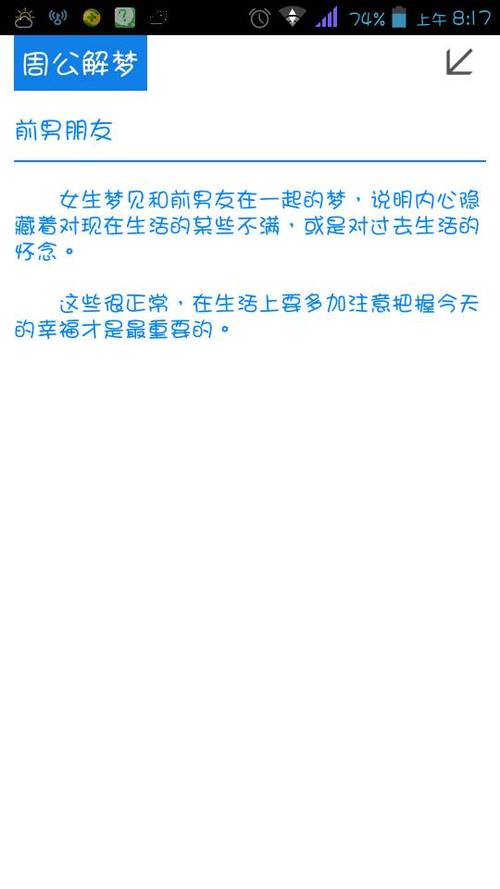 74% 上午 8:17

周公解梦

前男朋友

女生梦见和前男友在一起的梦，说明内心隐藏着对现在生活的某些不满，或是对过去生活的怀念。

这些很正常，在生活上要多加注意把握今天的幸福才是最重要的。